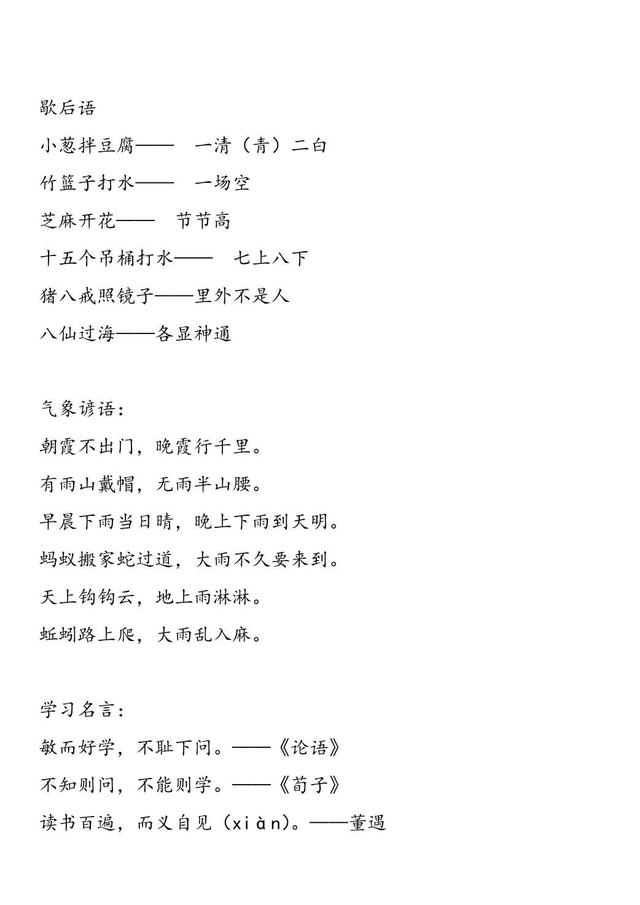 歇后语
小葱拌豆腐—— 一清（青）二白
竹篮子打水—— 一场空
芝麻开花—— 节节高
十五个吊桶打水—— 七上八下
猪八戒照镜子——里外不是人
八仙过海——各显神通

气象谚语：
朝霞不出门，晚霞行千里。
有雨山戴帽，无雨半山腰。
早晨下雨当日晴，晚上下雨到天明。
蚂蚁搬家蛇过道，大雨不久要来到。
天上钩钩云，地上雨淋淋。
蚯蚓路上爬，大雨乱入麻。

学习名言：
敏而好学，不耻下问。——《论语》
不知则问，不能则学。——《荀子》
读书百遍，而义自见（xiàn）。——董遇